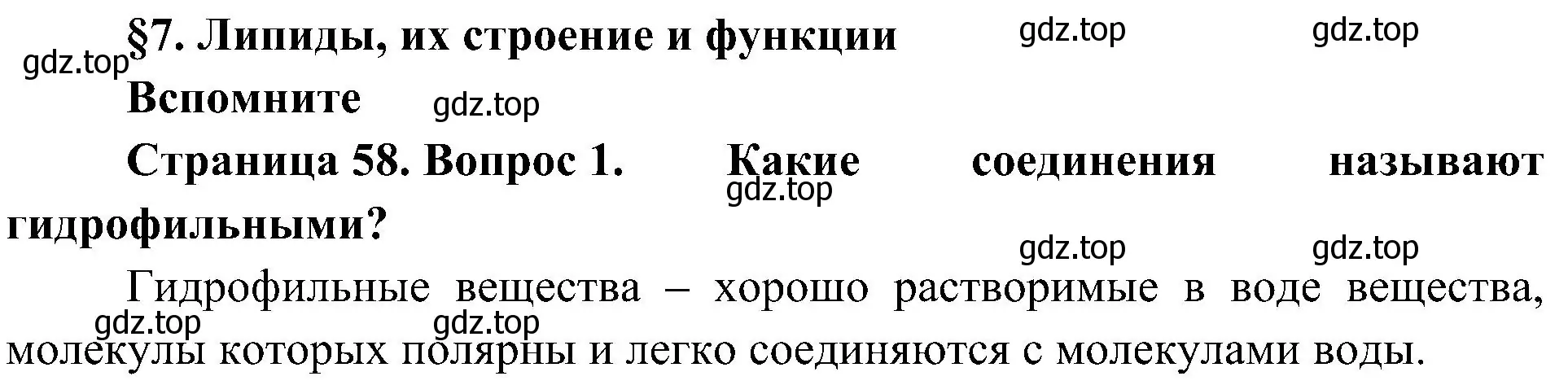 §7. Липиды, их строение и функции
gdz.top gdz.top
gdz.top
Вспомните
gdz.top

Страница 58. Вопрос 1. Какие соединения называют гидрофильными?
gdz.top
gdz.top gdz.top

Гидрофильные вещества – хорошо растворимые в воде вещества, молекулы которых полярны и легко соединяются с молекулами воды.
gdz.top gdz.top